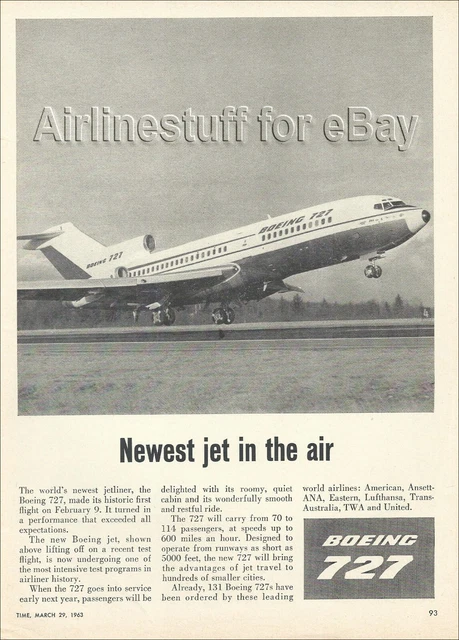 Airlinestuff for eBay

BOEING 727

BOEING 727

Newest jet in the air

The world's newest jetliner, the Boeing 727, made its historic first flight on February 9. It turned in a performance that exceeded all expectations.

The new Boeing jet, shown above lifting off on a recent test flight, is now undergoing one of the most intensive test programs in airliner history.

When the 727 goes into service early next year, passengers will be delighted with its roomy, quiet cabin and its wonderfully smooth and restful ride.

The 727 will carry from 70 to 114 passengers, at speeds up to 600 miles an hour. Designed to operate from runways as short as 5000 feet, the new 727 will bring the advantages of jet travel to hundreds of smaller cities.

Already, 131 Boeing 727s have been ordered by these leading world airlines: American, Ansett-ANA, Eastern, Lufthansa, Trans-Australia, TWA and United.

BOEING 727

TIME, MARCH 29, 1963

93